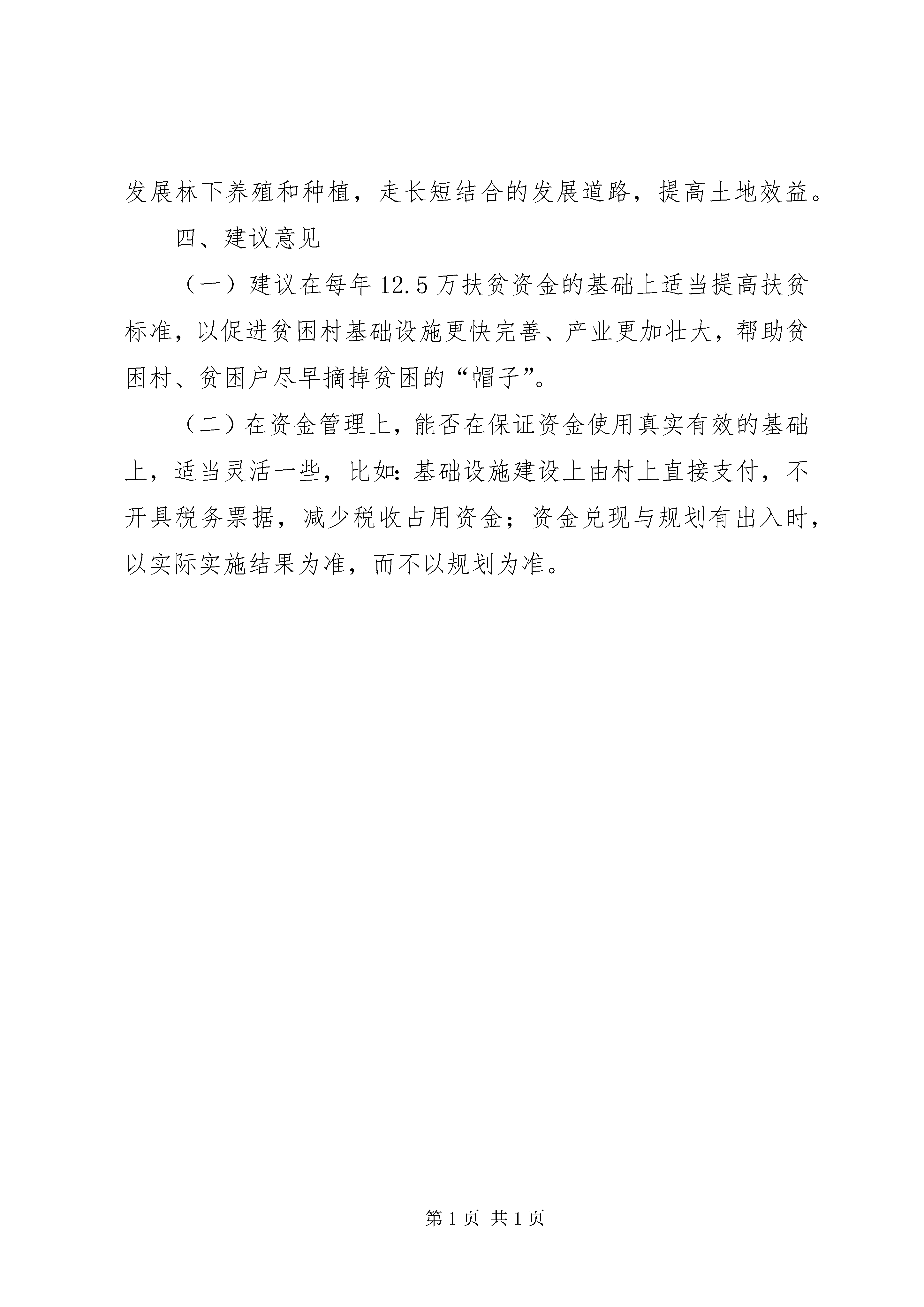 发展林下养殖和种植，走长短结合的发展道路，提高土地效益。

四、建议意见

（一）建议在每年12.5万扶贫资金的基础上适当提高扶贫标准，以促进贫困村基础设施更快完善、产业更加壮大，帮助贫困村、贫困户尽早摘掉贫困的“帽子”。

（二）在资金管理上，能否在保证资金使用真实有效的基础上，适当灵活一些，比如：基础设施建设上由村上直接支付，不开具税务票据，减少税收占用资金；资金兑现与规划有出入时，以实际实施结果为准，而不以规划为准。

第1页 共1页